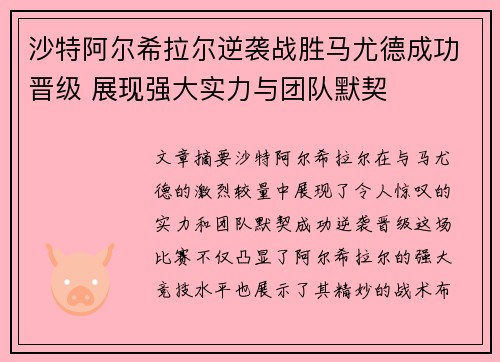 沙特阿尔希拉尔逆袭战胜马尤德成功晋级 展现强大实力与团队默契

文章摘要沙特阿尔希拉尔在与马尤德的激烈较量中展现了令人惊叹的实力和团队默契成功逆袭晋级这场比赛不仅凸显了阿尔希拉尔的强大竞技水平也展示了其精妙的战术布